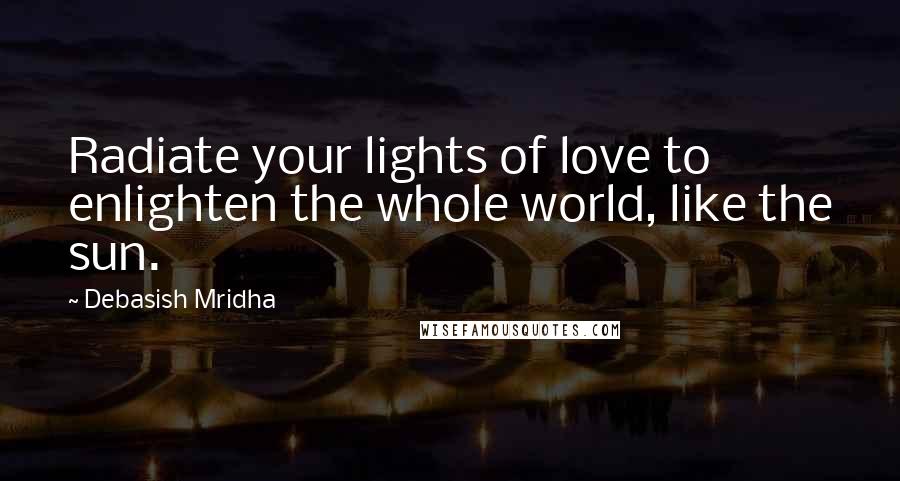 Radiate your lights of love to enlighten the whole world, like the sun.

~ Debasish Mridha

WISEFAMOUSQUOTES.COM